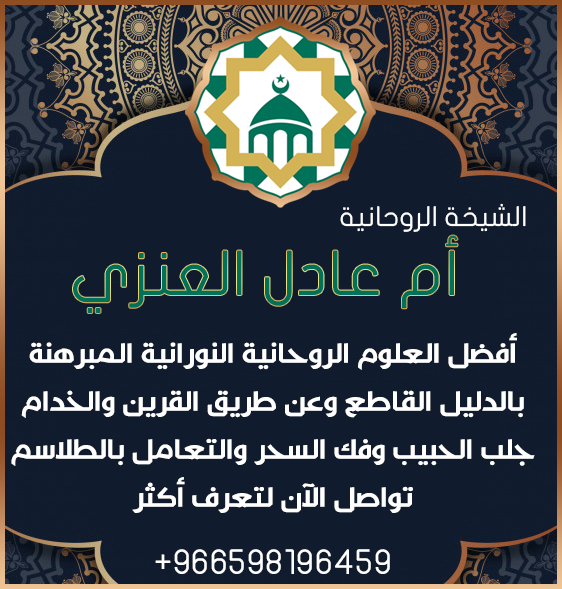 الشيخة الروحانية

أم عادل العنزي

أفضل العلوم الروحانية النورانية المبرهنة بالدليل القاطع وعن طريق القرين والخدام جلب الحبيب وفك السحر والتعامل بالطلاسم تواصل الآن لتعرف أكثر

+966598196459